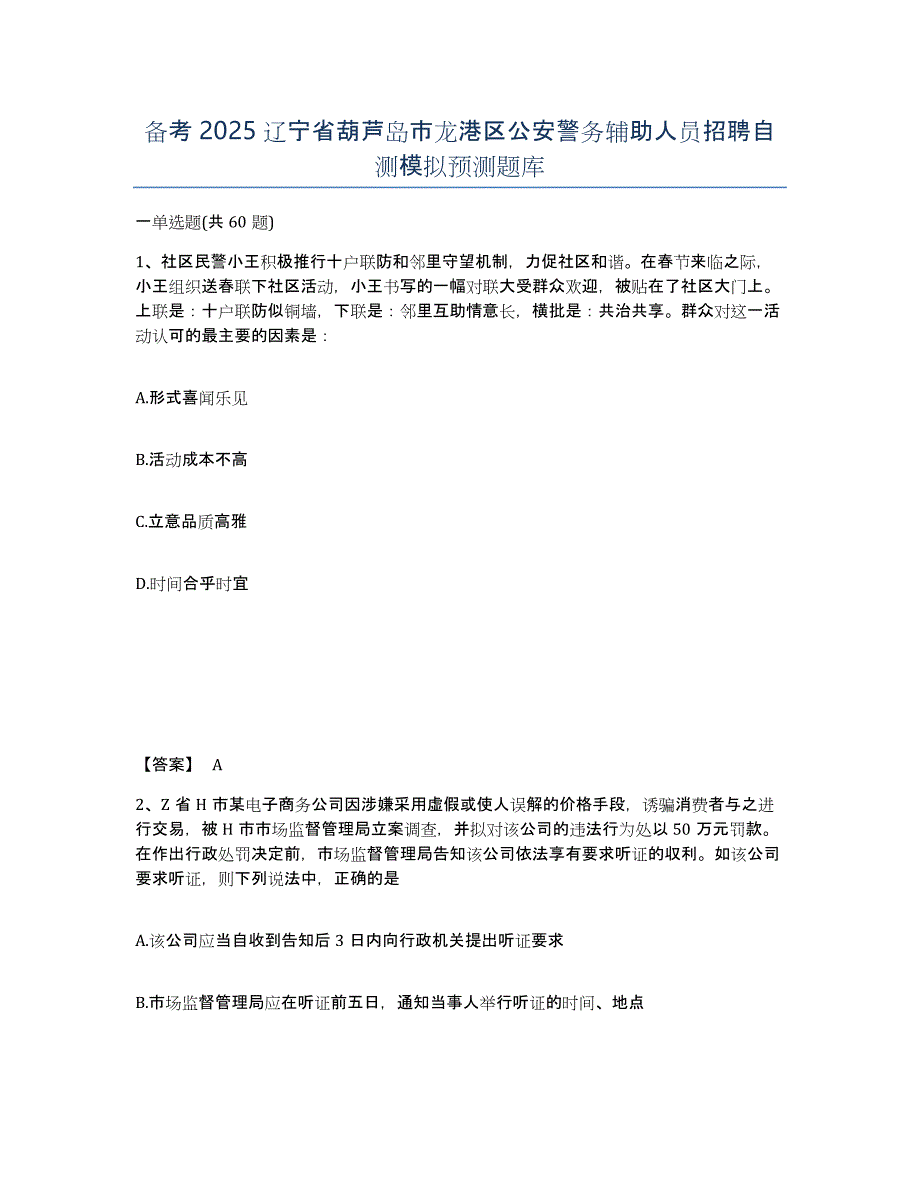 备考 2025 辽宁省葫芦岛市龙港区公安警务辅助人员招聘自测模拟预测题库

一单选题(共 60 题)

1、社区民警小王积极推行十户联防和邻里守望机制，力促社区和谐。在春节来临之际，小王组织送春联下社区活动，小王书写的一幅对联大受群众欢迎，被贴在了社区大门上。上联是：十户联防似铜墙，下联是：邻里互助情意长，横批是：共治共享。群众对这一活动认可的最主要的因素是：

A.形式喜闻乐见

B.活动成本不高

C.立意品质高雅

D.时间合乎时宜

【答案】 A

2、Z 省 H 市某电子商务公司因涉嫌采用虚假或使人误解的价格手段，诱骗消费者与之进行交易，被 H 市市场监督管理局立案调查，并拟对该公司的违法行为处以 50 万元罚款。在作出行政处罚决定前，市场监督管理局告知该公司依法享有要求听证的收利。如该公司要求听证，则下列说法中，正确的是

A.该公司应当自收到告知后 3 日内向行政机关提出听证要求

B.市场监督管理局应在听证前五日，通知当事人举行听证的时间、地点